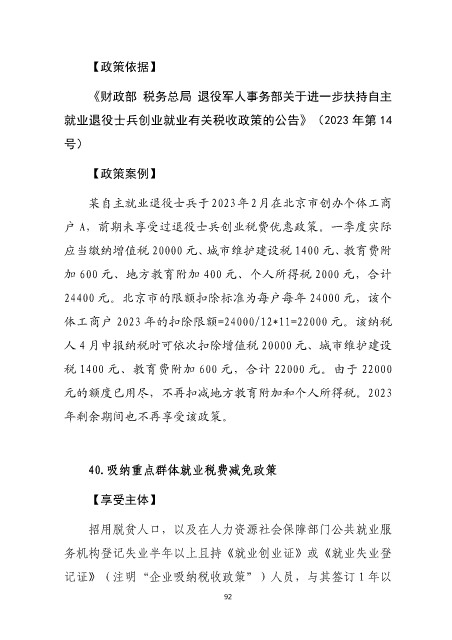 【政策依据】

《财政部 税务总局 退役军人事务部关于进一步扶持自主就业退役士兵创业就业有关税收政策的公告》（2023年第14号）

【政策案例】

某自主就业退役士兵于2023年2月在北京市创办个体工商户A，前期未享受过退役士兵创业税费优惠政策。一季度实际应当缴纳增值税20000元、城市维护建设税1400元、教育费附加600元、地方教育附加400元、个人所得税2000元，合计24400元。北京市的限额扣除标准为每户每年24000元，该个体工商户2023年的扣除限额=24000/12*11=22000元。该纳税人4月申报纳税时可依次扣除增值税20000元、城市维护建设税1400元、教育费附加600元，合计22000元。由于22000元的额度已用尽，不再扣减地方教育附加和个人所得税。2023年剩余期间也不再享受该政策。

40.吸纳重点群体就业税费减免政策

【享受主体】

招用脱贫人口，以及在人力资源社会保障部门公共就业服务机构登记失业半年以上且持《就业创业证》或《就业失业登记证》（注明“企业吸纳税收政策”）人员，与其签订1年以

92